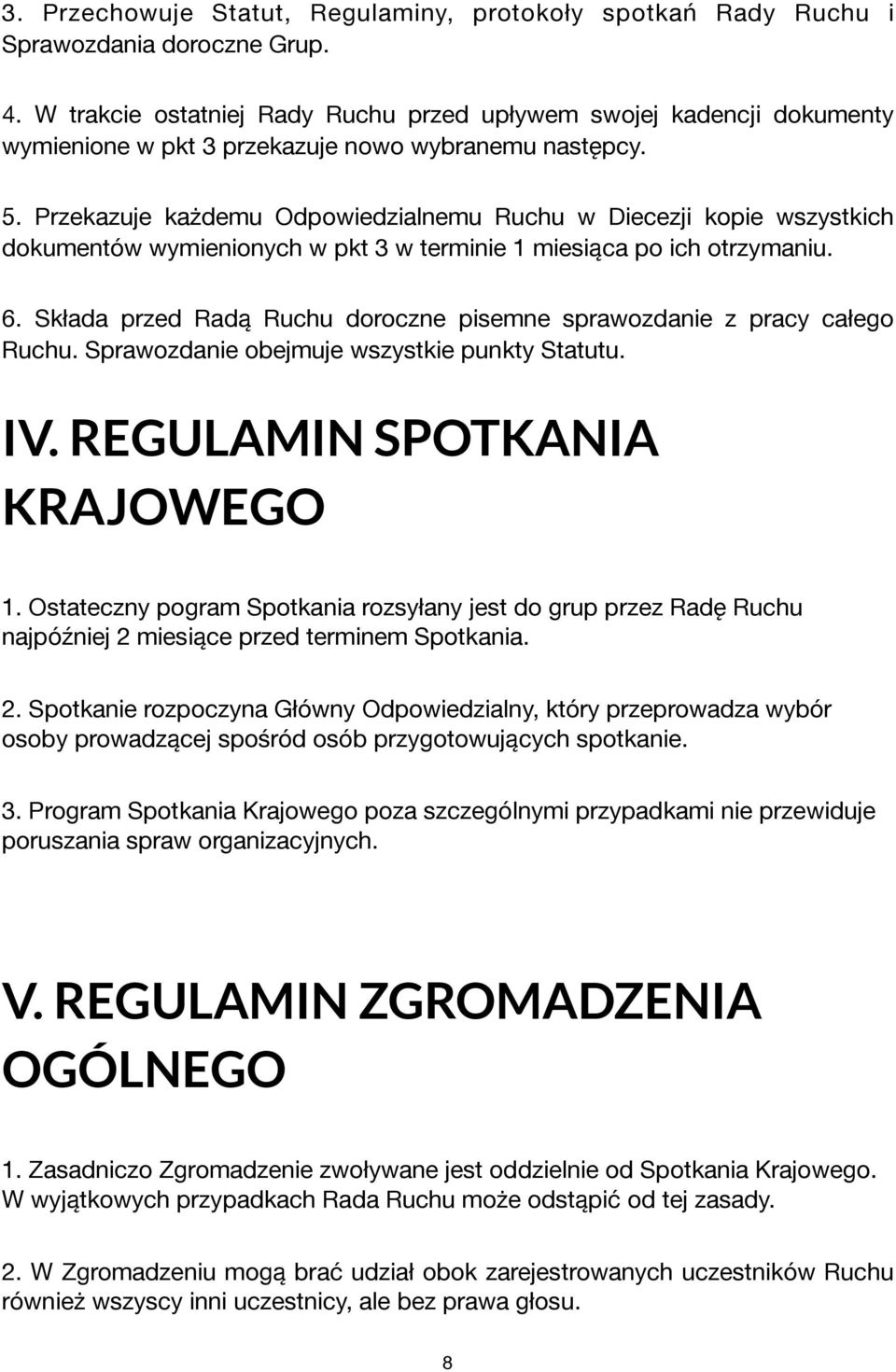 3. Przechowuje Statut, Regulaminy, protokoły spotkań Rady Ruchu i Sprawozdania doroczne Grup.

4. W trakcie ostatniej Rady Ruchu przed upływem swojej kadencji dokumenty wymienione w pkt 3 przekazuje nowo wybranemu następcy.

5. Przekazuje każdemu Odpowiedzialnemu Ruchu w Diecezji kopie wszystkich dokumentów wymienionych w pkt 3 w terminie 1 miesiąca po ich otrzymaniu.

6. Składa przed Radą Ruchu doroczne pisemne sprawozdanie z pracy całego Ruchu. Sprawozdanie obejmuje wszystkie punkty Statutu.

IV. REGULAMIN SPOTKANIA KRAJOWEGO

1. Ostateczny pogram Spotkania rozsyłany jest do grup przez Radę Ruchu najpóźniej 2 miesiące przed terminem Spotkania.

2. Spotkanie rozpoczyna Główny Odpowiedzialny, który przeprowadza wybór osoby prowadzącej spośród osób przygotowujących spotkanie.

3. Program Spotkania Krajowego poza szczególnymi przypadkami nie przewiduje poruszania spraw organizacyjnych.

V. REGULAMIN ZGROMADZENIA OGÓLNEGO

1. Zasadniczo Zgromadzenie zwoływane jest oddzielnie od Spotkania Krajowego. W wyjątkowych przypadkach Rada Ruchu może odstąpić od tej zasady.

2. W Zgromadzeniu mogą brać udział obok zarejestrowanych uczestników Ruchu również wszyscy inni uczestnicy, ale bez prawa głosu.

8